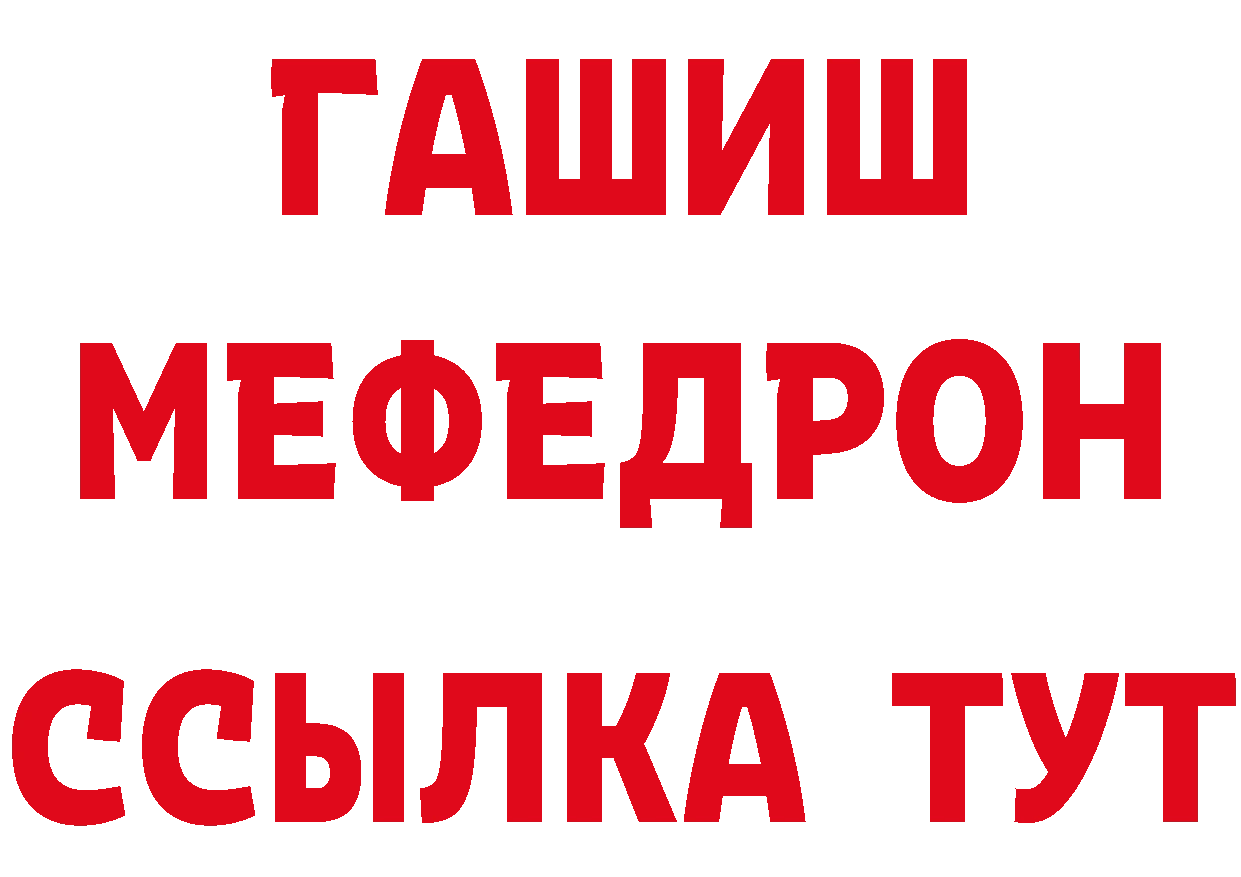 ГАШИШ
МЕФЕДРОН
ССЫЛКА ТУТ